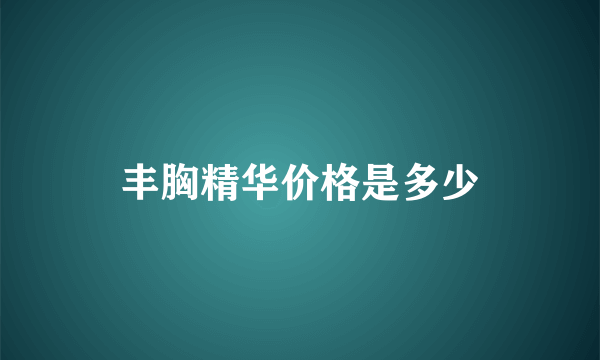 丰胸精华价格是多少